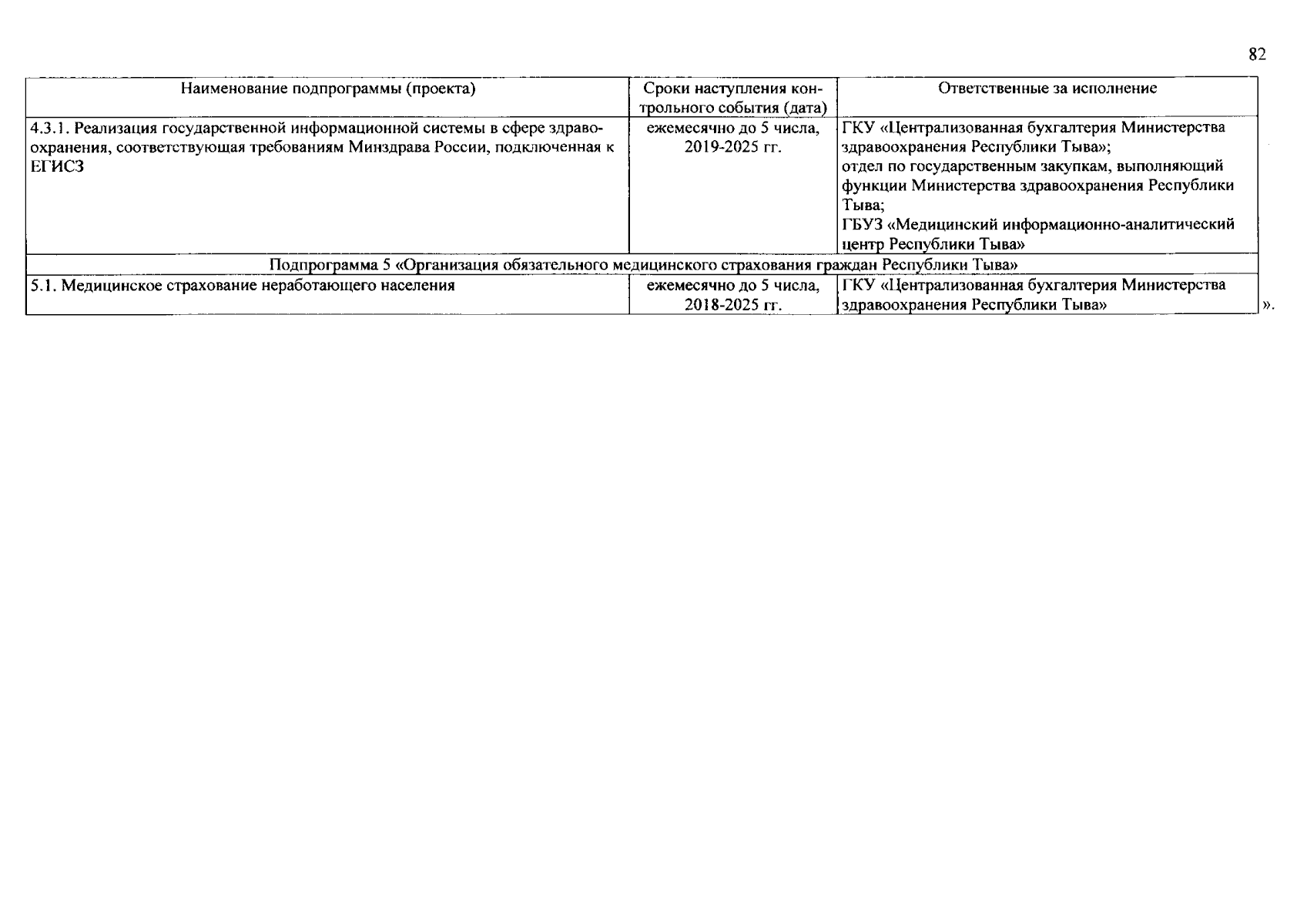 82

| Наименование подпрограммы (проекта) | Сроки наступления контрольного события (дата) | Ответственные за исполнение |
|---|---|---|
| 4.3.1. Реализация государственной информационной системы в сфере здравоохранения, соответствующая требованиям Минздрава России, подключенная к ЕГИСЗ | ежемесячно до 5 числа, 2019-2025 гг. | ГКУ «Централизованная бухгалтерия Министерства здравоохранения Республики Тыва»; отдел по государственным закупкам, выполняющий функции Министерства здравоохранения Республики Тыва; ГБУЗ «Медицинский информационно-аналитический центр Республики Тыва» |
| Подпрограмма 5 «Организация обязательного медицинского страхования граждан Республики Тыва» | | |
| 5.1. Медицинское страхование неработающего населения | ежемесячно до 5 числа, 2018-2025 гг. | ГКУ «Централизованная бухгалтерия Министерства здравоохранения Республики Тыва» |

».